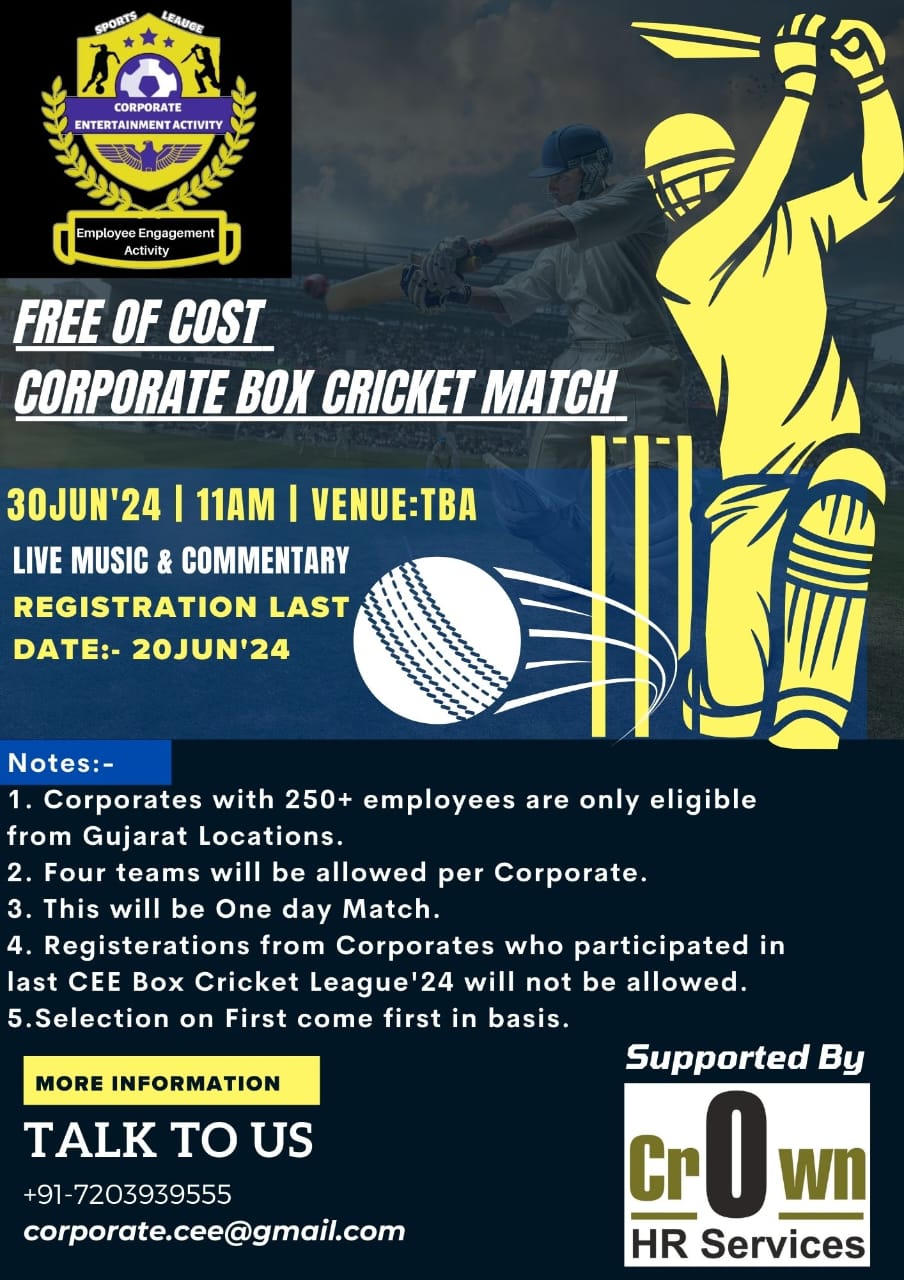 SPORTS LEAUGE
CORPORATE ENTERTAINMENT ACTIVITY
Employee Engagement Activity

FREE OF COST
CORPORATE BOX CRICKET MATCH

30JUN'24 | 11AM | VENUE:TBA
LIVE MUSIC & COMMENTARY
REGISTRATION LAST DATE:- 20JUN'24

Notes:-
1. Corporates with 250+ employees are only eligible from Gujarat Locations.
2. Four teams will be allowed per Corporate.
3. This will be One day Match.
4. Registerations from Corporates who participated in last CEE Box Cricket League'24 will not be allowed.
5.Selection on First come first in basis.

MORE INFORMATION
TALK TO US
+91-7203939555
corporate.cee@gmail.com

Supported By
CrOwn
HR Services